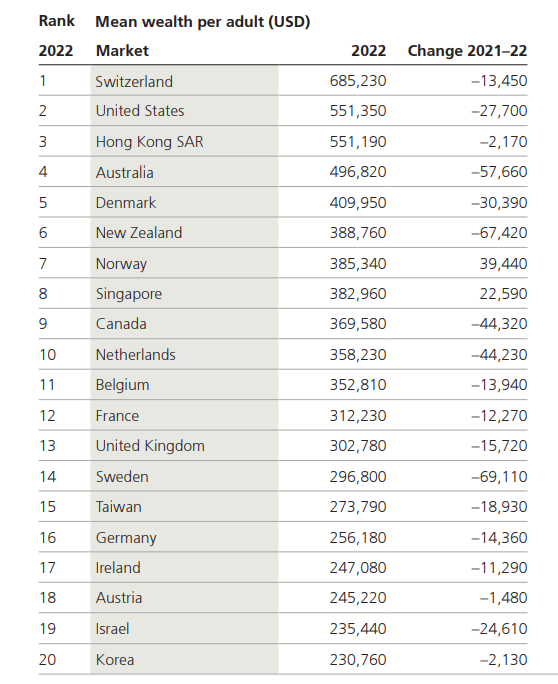 | Rank | Mean wealth per adult (USD) | | |
|---|---|---|---|
| 2022 | Market | 2022 | Change 2021–22 |
| 1 | Switzerland | 685,230 | –13,450 |
| 2 | United States | 551,350 | –27,700 |
| 3 | Hong Kong SAR | 551,190 | –2,170 |
| 4 | Australia | 496,820 | –57,660 |
| 5 | Denmark | 409,950 | –30,390 |
| 6 | New Zealand | 388,760 | –67,420 |
| 7 | Norway | 385,340 | 39,440 |
| 8 | Singapore | 382,960 | 22,590 |
| 9 | Canada | 369,580 | –44,320 |
| 10 | Netherlands | 358,230 | –44,230 |
| 11 | Belgium | 352,810 | –13,940 |
| 12 | France | 312,230 | –12,270 |
| 13 | United Kingdom | 302,780 | –15,720 |
| 14 | Sweden | 296,800 | –69,110 |
| 15 | Taiwan | 273,790 | –18,930 |
| 16 | Germany | 256,180 | –14,360 |
| 17 | Ireland | 247,080 | –11,290 |
| 18 | Austria | 245,220 | –1,480 |
| 19 | Israel | 235,440 | –24,610 |
| 20 | Korea | 230,760 | –2,130 |